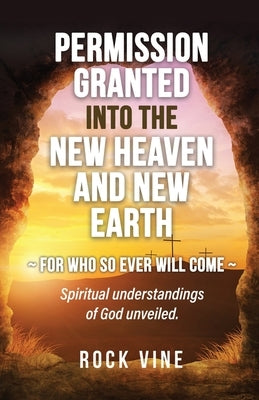 PERMISSION GRANTED INTO THE NEW HEAVEN AND NEW EARTH

~ FOR WHO SO EVER WILL COME ~

Spiritual understandings of God unveiled.

ROCK VINE